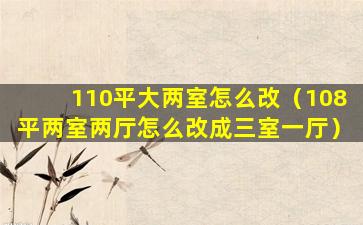 110平大两室怎么改（108平两室两厅怎么改成三室一厅）